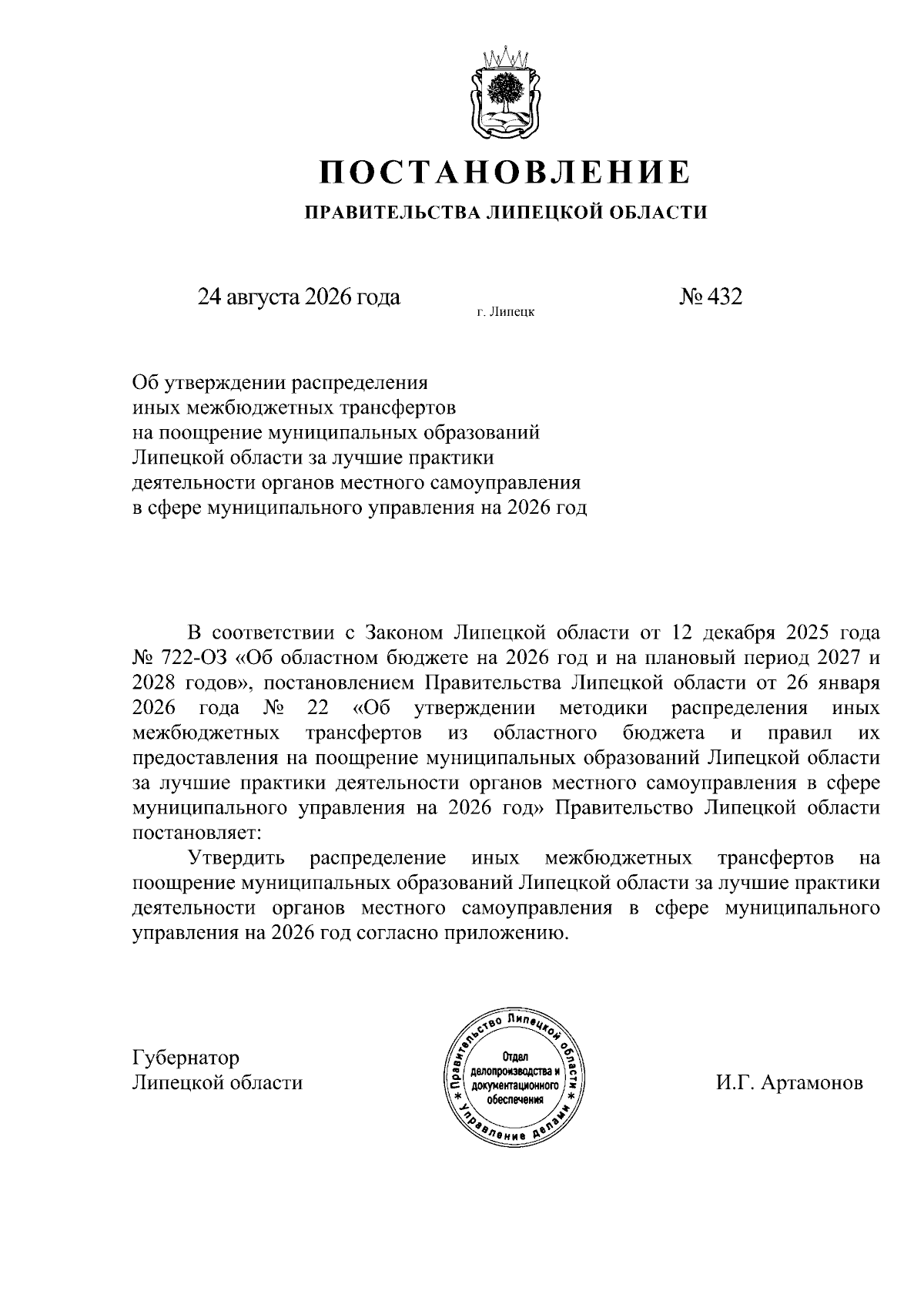 ПОСТАНОВЛЕНИЕ

ПРАВИТЕЛЬСТВА ЛИПЕЦКОЙ ОБЛАСТИ

24 августа 2026 года

г. Липецк

№ 432

Об утверждении распределения иных межбюджетных трансфертов на поощрение муниципальных образований Липецкой области за лучшие практики деятельности органов местного самоуправления в сфере муниципального управления на 2026 год

В соответствии с Законом Липецкой области от 12 декабря 2025 года № 722-ОЗ «Об областном бюджете на 2026 год и на плановый период 2027 и 2028 годов», постановлением Правительства Липецкой области от 26 января 2026 года № 22 «Об утверждении методики распределения иных межбюджетных трансфертов из областного бюджета и правил их предоставления на поощрение муниципальных образований Липецкой области за лучшие практики деятельности органов местного самоуправления в сфере муниципального управления на 2026 год» Правительство Липецкой области постановляет:

Утвердить распределение иных межбюджетных трансфертов на поощрение муниципальных образований Липецкой области за лучшие практики деятельности органов местного самоуправления в сфере муниципального управления на 2026 год согласно приложению.

Губернатор
Липецкой области

Правительство Липецкой области * Управление делами *
Отдел делопроизводства и документационного обеспечения

И.Г. Артамонов